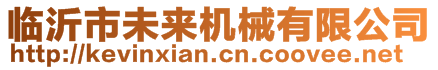 临沂市未来机械有限公司
http://kevinxian.cn.coovee.net